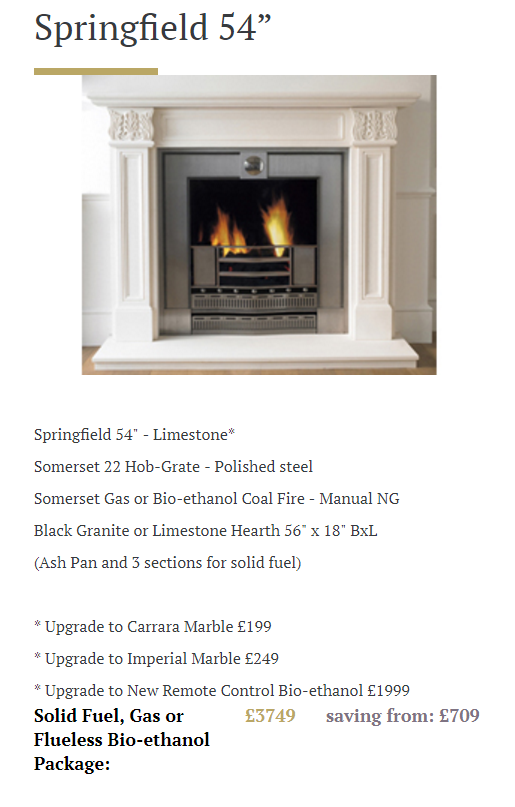 Springfield 54”

Springfield 54" - Limestone*

Somerset 22 Hob-Grate - Polished steel

Somerset Gas or Bio-ethanol Coal Fire - Manual NG

Black Granite or Limestone Hearth 56" x 18" BxL

(Ash Pan and 3 sections for solid fuel)

* Upgrade to Carrara Marble £199

* Upgrade to Imperial Marble £249

* Upgrade to New Remote Control Bio-ethanol £1999

Solid Fuel, Gas or Flueless Bio-ethanol Package: £3749 saving from: £709